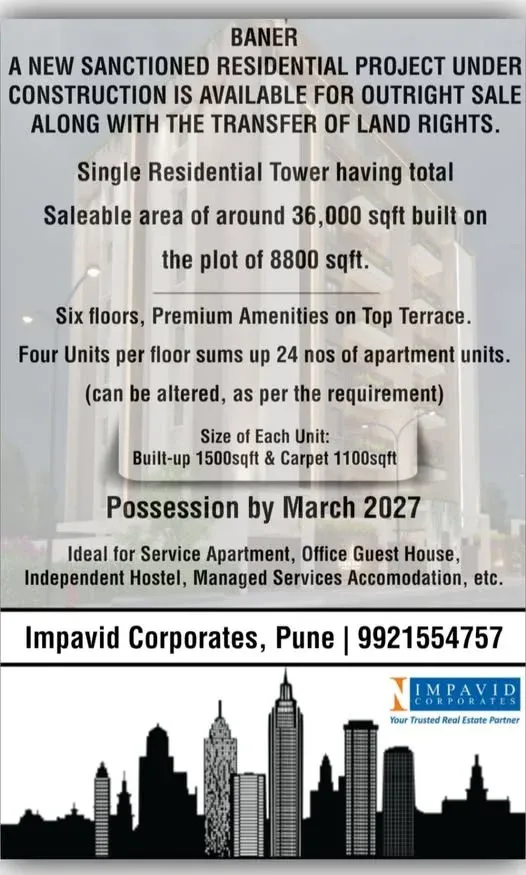 BANER
A NEW SANCTIONED RESIDENTIAL PROJECT UNDER CONSTRUCTION IS AVAILABLE FOR OUTRIGHT SALE ALONG WITH THE TRANSFER OF LAND RIGHTS.

Single Residential Tower having total Saleable area of around 36,000 sqft built on the plot of 8800 sqft.

Six floors, Premium Amenities on Top Terrace.
Four Units per floor sums up 24 nos of apartment units.
(can be altered, as per the requirement)

Size of Each Unit:
Built-up 1500sqft & Carpet 1100sqft

Possession by March 2027

Ideal for Service Apartment, Office Guest House, Independent Hostel, Managed Services Accomodation, etc.

Impavid Corporates, Pune | 9921554757

IMPAVID CORPORATES
Your Trusted Real Estate Partner